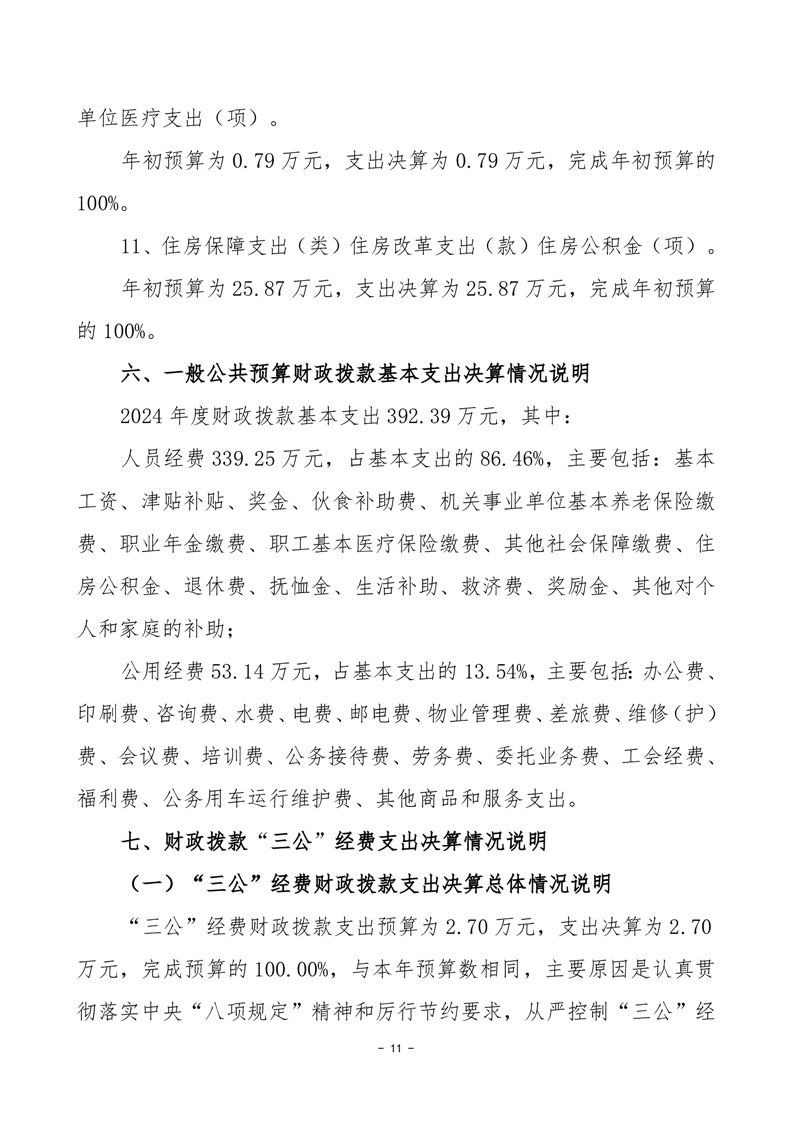 单位医疗支出（项）。

年初预算为 0.79 万元，支出决算为 0.79 万元，完成年初预算的 100%。

11、住房保障支出（类）住房改革支出（款）住房公积金（项）。

年初预算为 25.87 万元，支出决算为 25.87 万元，完成年初预算的 100%。

六、一般公共预算财政拨款基本支出决算情况说明

2024 年度财政拨款基本支出 392.39 万元，其中：

人员经费 339.25 万元，占基本支出的 86.46%，主要包括：基本工资、津贴补贴、奖金、伙食补助费、机关事业单位基本养老保险缴费、职业年金缴费、职工基本医疗保险缴费、其他社会保障缴费、住房公积金、退休费、抚恤金、生活补助、救济费、奖励金、其他对个人和家庭的补助；

公用经费 53.14 万元，占基本支出的 13.54%，主要包括：办公费、印刷费、咨询费、水费、电费、邮电费、物业管理费、差旅费、维修（护）费、会议费、培训费、公务接待费、劳务费、委托业务费、工会经费、福利费、公务用车运行维护费、其他商品和服务支出。

七、财政拨款“三公”经费支出决算情况说明

（一）“三公”经费财政拨款支出决算总体情况说明

“三公”经费财政拨款支出预算为 2.70 万元，支出决算为 2.70 万元，完成预算的 100.00%，与本年预算数相同，主要原因是认真贯彻落实中央“八项规定”精神和厉行节约要求，从严控制“三公”经

- 11 -